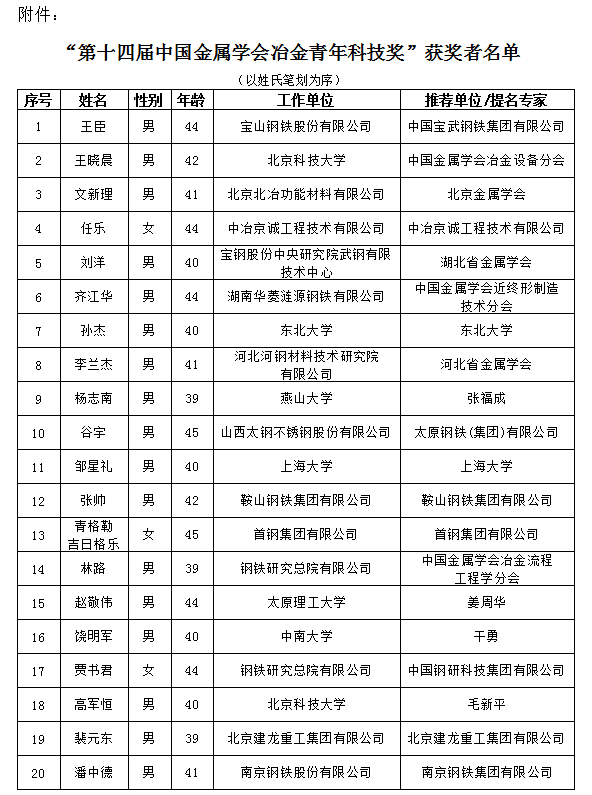 附件：

“第十四届中国金属学会冶金青年科技奖”获奖者名单

（以姓氏笔划为序）

| 序号 | 姓名 | 性别 | 年龄 | 工作单位 | 推荐单位/提名专家 |
|---|---|---|---|---|---|
| 1 | 王臣 | 男 | 44 | 宝山钢铁股份有限公司 | 中国宝武钢铁集团有限公司 |
| 2 | 王晓晨 | 男 | 42 | 北京科技大学 | 中国金属学会冶金设备分会 |
| 3 | 文新理 | 男 | 41 | 北京北冶功能材料有限公司 | 北京金属学会 |
| 4 | 任乐 | 女 | 44 | 中冶京诚工程技术有限公司 | 中冶京诚工程技术有限公司 |
| 5 | 刘洋 | 男 | 40 | 宝钢股份中央研究院武钢有限技术中心 | 湖北省金属学会 |
| 6 | 齐江华 | 男 | 44 | 湖南华菱涟源钢铁有限公司 | 中国金属学会近终形制造技术分会 |
| 7 | 孙杰 | 男 | 40 | 东北大学 | 东北大学 |
| 8 | 李兰杰 | 男 | 41 | 河北河钢材料技术研究院有限公司 | 河北省金属学会 |
| 9 | 杨志南 | 男 | 39 | 燕山大学 | 张福成 |
| 10 | 谷宇 | 男 | 45 | 山西太钢不锈钢股份有限公司 | 太原钢铁（集团）有限公司 |
| 11 | 邹星礼 | 男 | 40 | 上海大学 | 上海大学 |
| 12 | 张帅 | 男 | 42 | 鞍山钢铁集团有限公司 | 鞍山钢铁集团有限公司 |
| 13 | 青格勒吉日格乐 | 女 | 45 | 首钢集团有限公司 | 首钢集团有限公司 |
| 14 | 林路 | 男 | 39 | 钢铁研究总院有限公司 | 中国金属学会冶金流程工程学分会 |
| 15 | 赵敬伟 | 男 | 44 | 太原理工大学 | 姜周华 |
| 16 | 饶明军 | 男 | 40 | 中南大学 | 干勇 |
| 17 | 贾书君 | 女 | 44 | 钢铁研究总院有限公司 | 中国钢研科技集团有限公司 |
| 18 | 高军恒 | 男 | 40 | 北京科技大学 | 毛新平 |
| 19 | 裴元东 | 男 | 39 | 北京建龙重工集团有限公司 | 北京建龙重工集团有限公司 |
| 20 | 潘中德 | 男 | 41 | 南京钢铁股份有限公司 | 南京钢铁集团有限公司 |